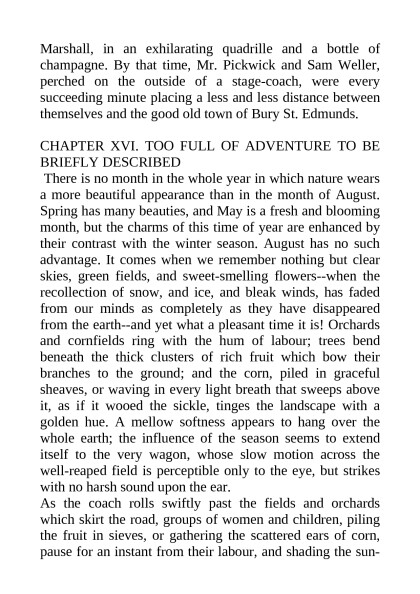 Marshall, in an exhilarating quadrille and a bottle of champagne. By that time, Mr. Pickwick and Sam Weller, perched on the outside of a stage-coach, were every succeeding minute placing a less and less distance between themselves and the good old town of Bury St. Edmunds.

CHAPTER XVI. TOO FULL OF ADVENTURE TO BE BRIEFLY DESCRIBED

There is no month in the whole year in which nature wears a more beautiful appearance than in the month of August. Spring has many beauties, and May is a fresh and blooming month, but the charms of this time of year are enhanced by their contrast with the winter season. August has no such advantage. It comes when we remember nothing but clear skies, green fields, and sweet-smelling flowers--when the recollection of snow, and ice, and bleak winds, has faded from our minds as completely as they have disappeared from the earth--and yet what a pleasant time it is! Orchards and cornfields ring with the hum of labour; trees bend beneath the thick clusters of rich fruit which bow their branches to the ground; and the corn, piled in graceful sheaves, or waving in every light breath that sweeps above it, as if it wooed the sickle, tinges the landscape with a golden hue. A mellow softness appears to hang over the whole earth; the influence of the season seems to extend itself to the very wagon, whose slow motion across the well-reaped field is perceptible only to the eye, but strikes with no harsh sound upon the ear.

As the coach rolls swiftly past the fields and orchards which skirt the road, groups of women and children, piling the fruit in sieves, or gathering the scattered ears of corn, pause for an instant from their labour, and shading the sun-